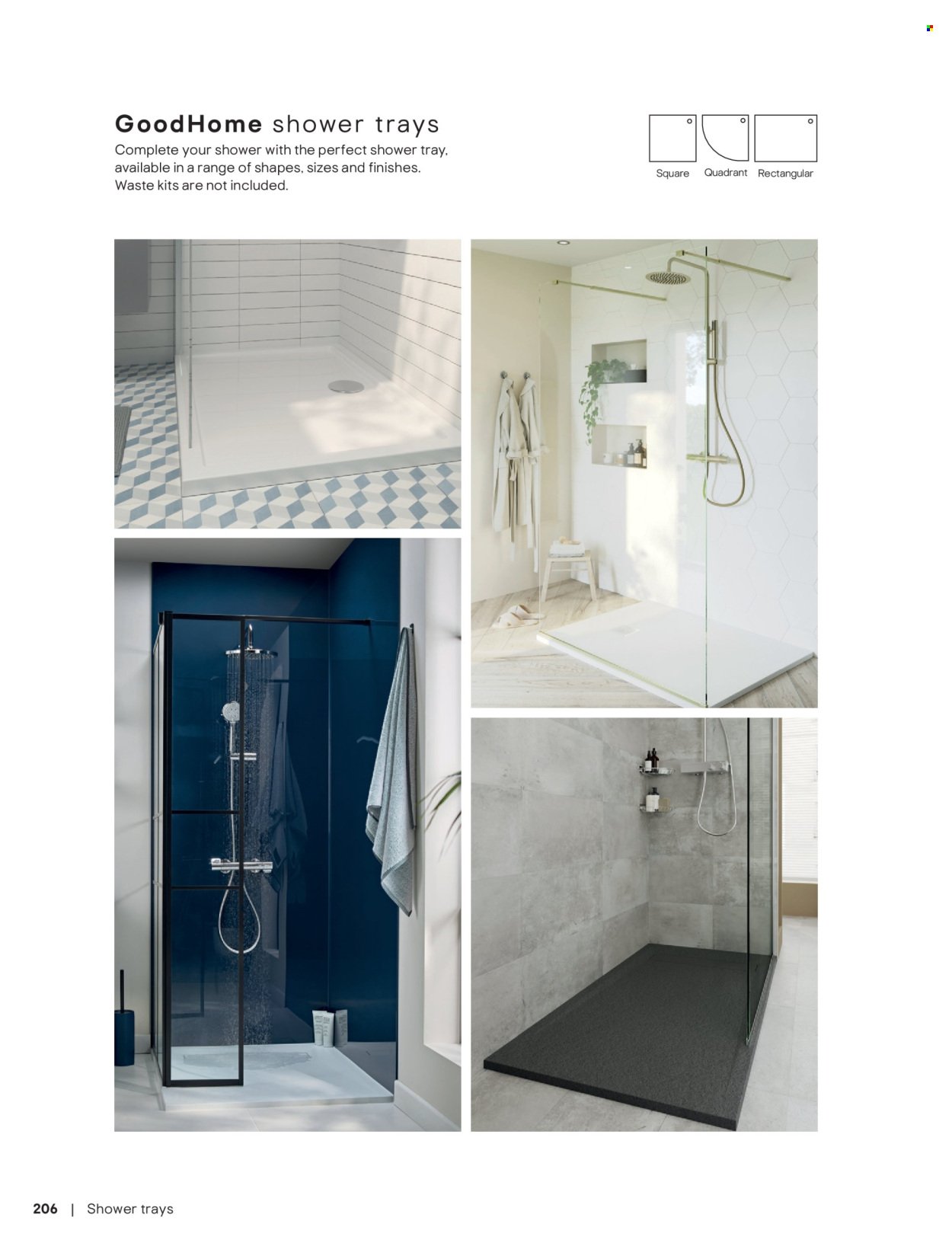 GoodHome shower trays

Complete your shower with the perfect shower tray, available in a range of shapes, sizes and finishes. Waste kits are not included.

Square Quadrant Rectangular

206 | Shower trays